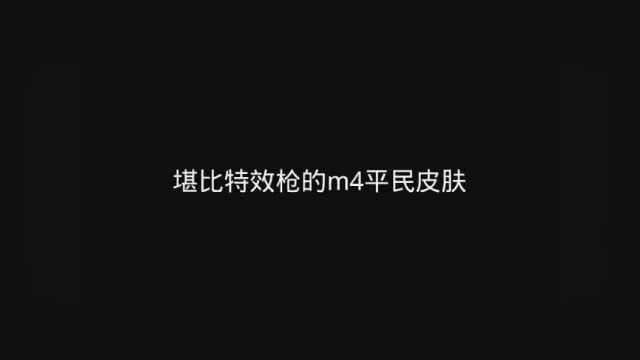 堪比特效枪的m4平民皮肤